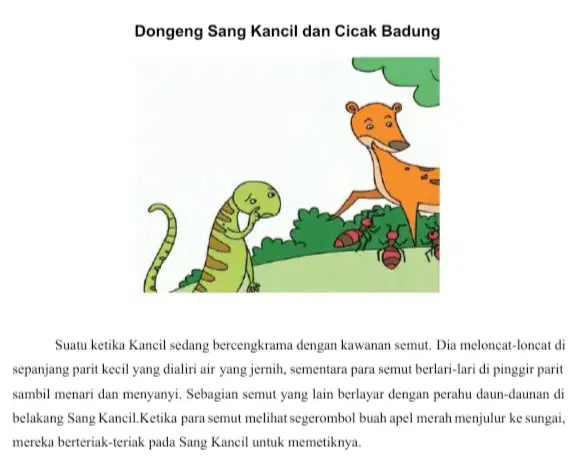 Dongeng Sang Kancil dan Cicak Badung

Suatu ketika Kancil sedang bercengkrama dengan kawanan semut. Dia meloncat-loncat di sepanjang parit kecil yang dialiri air yang jernih, sementara para semut berlari-lari di pinggir parit sambil menari dan menyanyi. Sebagian semut yang lain berlayar dengan perahu daun-daunan di belakang Sang Kancil.Ketika para semut melihat segerombol buah apel merah menjulur ke sungai, mereka berteriak-teriak pada Sang Kancil untuk memetiknya.